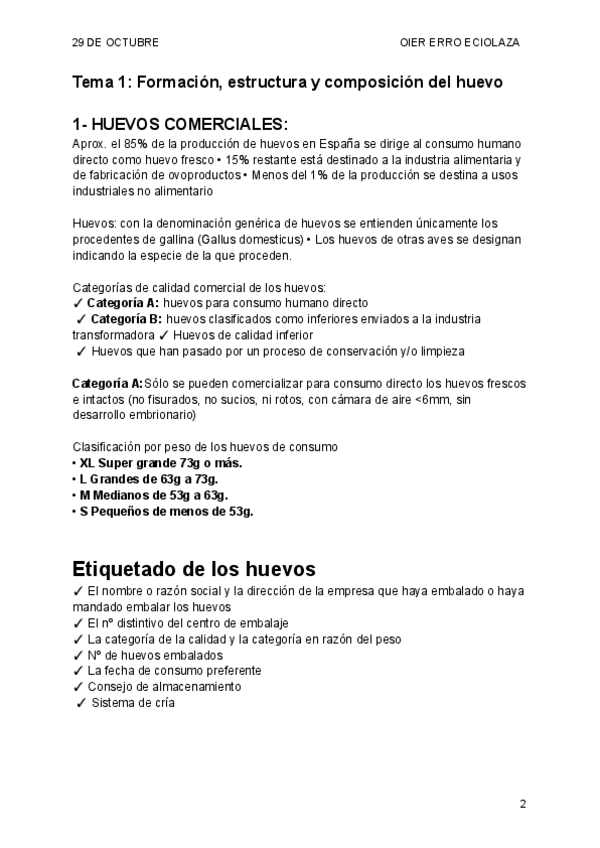 29 DE OCTUBRE

OIER ERRO ECIOLAZA

Tema 1: Formación, estructura y composición del huevo

1- HUEVOS COMERCIALES:

Aprox. el 85% de la producción de huevos en España se dirige al consumo humano directo como huevo fresco • 15% restante está destinado a la industria alimentaria y de fabricación de ovoproductos • Menos del 1% de la producción se destina a usos industriales no alimentario

Huevos: con la denominación genérica de huevos se entienden únicamente los procedentes de gallina (Gallus domesticus) • Los huevos de otras aves se designan indicando la especie de la que proceden.

Categorías de calidad comercial de los huevos:
✓ Categoría A: huevos para consumo humano directo
✓ Categoría B: huevos clasificados como inferiores enviados a la industria transformadora ✓ Huevos de calidad inferior
✓ Huevos que han pasado por un proceso de conservación y/o limpieza

Categoría A: Sólo se pueden comercializar para consumo directo los huevos frescos e intactos (no fisurados, no sucios, ni rotos, con cámara de aire <6mm, sin desarrollo embrionario)

Clasificación por peso de los huevos de consumo
• XL Super grande 73g o más.
• L Grandes de 63g a 73g.
• M Medianos de 53g a 63g.
• S Pequeños de menos de 53g.

Etiquetado de los huevos

✓ El nombre o razón social y la dirección de la empresa que haya embalado o haya mandado embalar los huevos
✓ El nº distintivo del centro de embalaje
✓ La categoría de la calidad y la categoría en razón del peso
✓ Nº de huevos embalados
✓ La fecha de consumo preferente
✓ Consejo de almacenamiento
✓ Sistema de cría

2